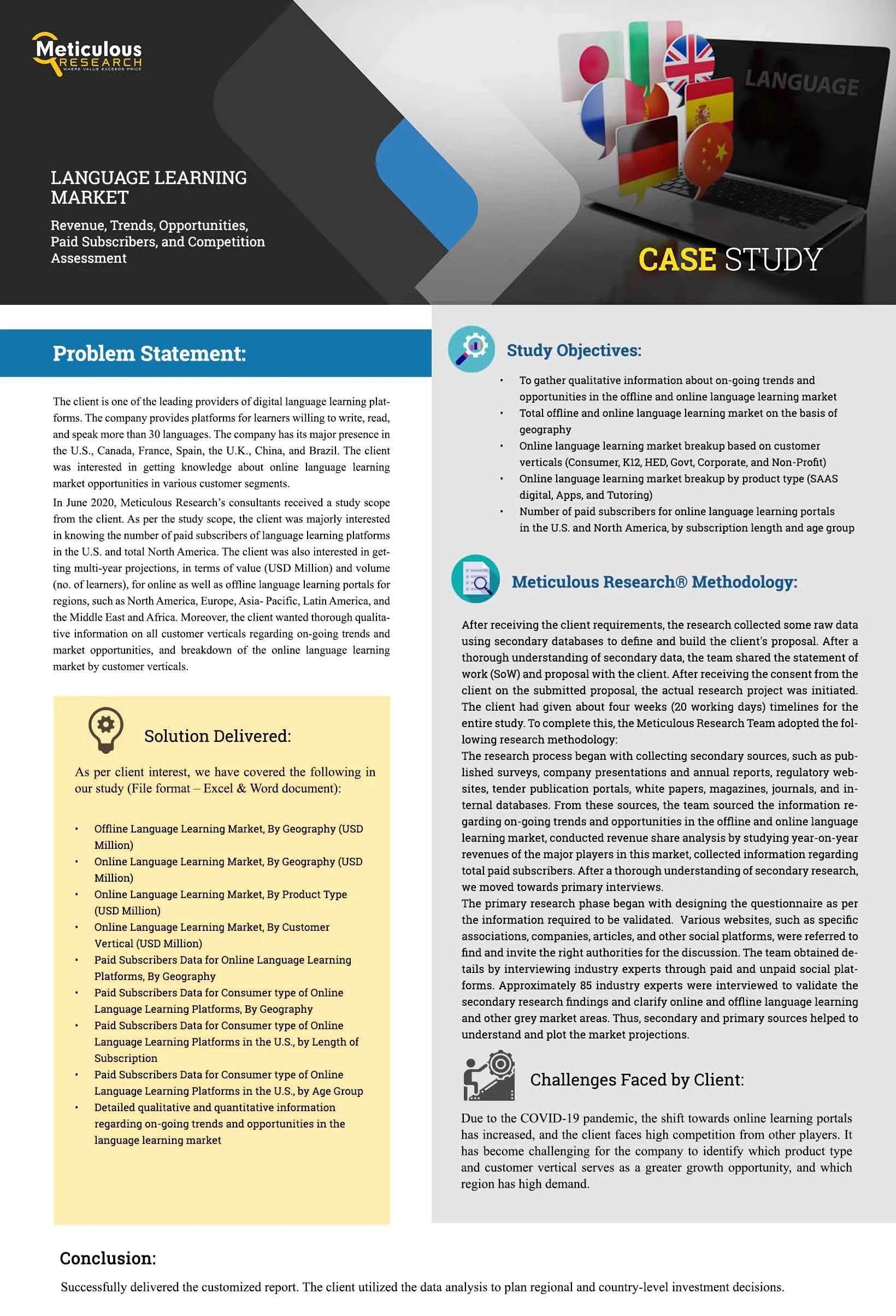 Meticulous RESEARCH
WHERE VALUE EXCEEDS PRICE

LANGUAGE

LANGUAGE LEARNING MARKET

Revenue, Trends, Opportunities, Paid Subscribers, and Competition Assessment

CASE STUDY

Problem Statement:

The client is one of the leading providers of digital language learning platforms. The company provides platforms for learners willing to write, read, and speak more than 30 languages. The company has its major presence in the U.S., Canada, France, Spain, the U.K., China, and Brazil. The client was interested in getting knowledge about online language learning market opportunities in various customer segments.

In June 2020, Meticulous Research's consultants received a study scope from the client. As per the study scope, the client was majorly interested in knowing the number of paid subscribers of language learning platforms in the U.S. and total North America. The client was also interested in getting multi-year projections, in terms of value (USD Million) and volume (no. of learners), for online as well as offline language learning portals for regions, such as North America, Europe, Asia- Pacific, Latin America, and the Middle East and Africa. Moreover, the client wanted thorough qualitative information on all customer verticals regarding on-going trends and market opportunities, and breakdown of the online language learning market by customer verticals.

Solution Delivered:

As per client interest, we have covered the following in our study (File format – Excel & Word document):

• Offline Language Learning Market, By Geography (USD Million)
• Online Language Learning Market, By Geography (USD Million)
• Online Language Learning Market, By Product Type (USD Million)
• Online Language Learning Market, By Customer Vertical (USD Million)
• Paid Subscribers Data for Online Language Learning Platforms, By Geography
• Paid Subscribers Data for Consumer type of Online Language Learning Platforms, By Geography
• Paid Subscribers Data for Consumer type of Online Language Learning Platforms in the U.S., by Length of Subscription
• Paid Subscribers Data for Consumer type of Online Language Learning Platforms in the U.S., by Age Group
• Detailed qualitative and quantitative information regarding on-going trends and opportunities in the language learning market

Study Objectives:

• To gather qualitative information about on-going trends and opportunities in the offline and online language learning market
• Total offline and online language learning market on the basis of geography
• Online language learning market breakup based on customer verticals (Consumer, K12, HED, Govt, Corporate, and Non-Profit)
• Online language learning market breakup by product type (SAAS digital, Apps, and Tutoring)
• Number of paid subscribers for online language learning portals in the U.S. and North America, by subscription length and age group

Meticulous Research® Methodology:

After receiving the client requirements, the research collected some raw data using secondary databases to define and build the client's proposal. After a thorough understanding of secondary data, the team shared the statement of work (SoW) and proposal with the client. After receiving the consent from the client on the submitted proposal, the actual research project was initiated. The client had given about four weeks (20 working days) timelines for the entire study. To complete this, the Meticulous Research Team adopted the following research methodology:
The research process began with collecting secondary sources, such as published surveys, company presentations and annual reports, regulatory websites, tender publication portals, white papers, magazines, journals, and internal databases. From these sources, the team sourced the information regarding on-going trends and opportunities in the offline and online language learning market, conducted revenue share analysis by studying year-on-year revenues of the major players in this market, collected information regarding total paid subscribers. After a thorough understanding of secondary research, we moved towards primary interviews.
The primary research phase began with designing the questionnaire as per the information required to be validated. Various websites, such as specific associations, companies, articles, and other social platforms, were referred to find and invite the right authorities for the discussion. The team obtained details by interviewing industry experts through paid and unpaid social platforms. Approximately 85 industry experts were interviewed to validate the secondary research findings and clarify online and offline language learning and other grey market areas. Thus, secondary and primary sources helped to understand and plot the market projections.

Challenges Faced by Client:

Due to the COVID-19 pandemic, the shift towards online learning portals has increased, and the client faces high competition from other players. It has become challenging for the company to identify which product type and customer vertical serves as a greater growth opportunity, and which region has high demand.

Conclusion:

Successfully delivered the customized report. The client utilized the data analysis to plan regional and country-level investment decisions.